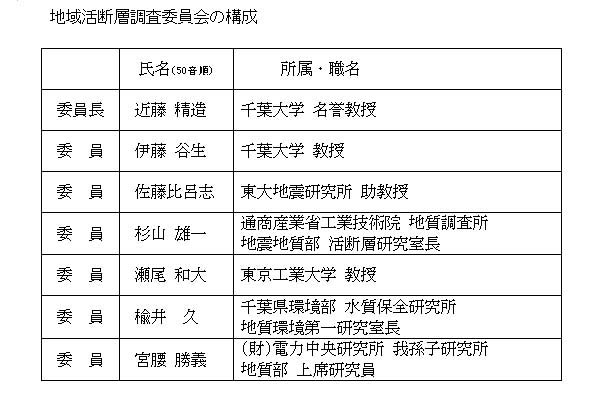 地域活断層調査委員会の構成

| | 氏名(50音順) | 所属・職名 |
|---|---|---|
| 委員長 | 近藤 精造 | 千葉大学 名誉教授 |
| 委　員 | 伊藤 谷生 | 千葉大学 教授 |
| 委　員 | 佐藤比呂志 | 東大地震研究所 助教授 |
| 委　員 | 杉山 雄一 | 通商産業省工業技術院 地質調査所 地震地質部 活断層研究室長 |
| 委　員 | 瀬尾 和大 | 東京工業大学 教授 |
| 委　員 | 楡井　久 | 千葉県環境部 水質保全研究所 地質環境第一研究室長 |
| 委　員 | 宮腰 勝義 | (財)電力中央研究所 我孫子研究所 地質部 上席研究員 |